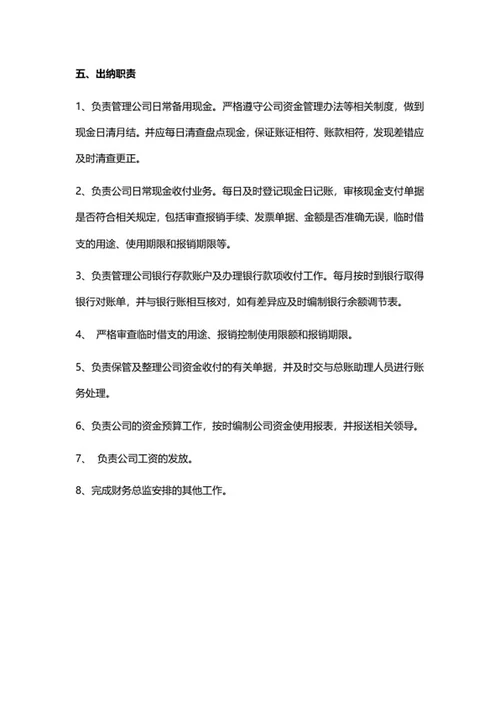 五、出纳职责

1、负责管理公司日常备用现金。严格遵守公司资金管理办法等相关制度，做到现金日清月结。并应每日清查盘点现金，保证账证相符、账款相符，发现差错应及时清查更正。

2、负责公司日常现金收付业务。每日及时登记现金日记账，审核现金支付单据是否符合相关规定，包括审查报销手续、发票单据、金额是否准确无误，临时借支的用途、使用期限和报销期限等。

3、负责管理公司银行存款账户及办理银行款项收付工作。每月按时到银行取得银行对账单，并与银行账相互核对，如有差异应及时编制银行余额调节表。

4、 严格审查临时借支的用途、报销控制使用限额和报销期限。

5、负责保管及整理公司资金收付的有关单据，并及时交与总账助理人员进行账务处理。

6、负责公司的资金预算工作，按时编制公司资金使用报表，并报送相关领导。

7、 负责公司工资的发放。

8、完成财务总监安排的其他工作。